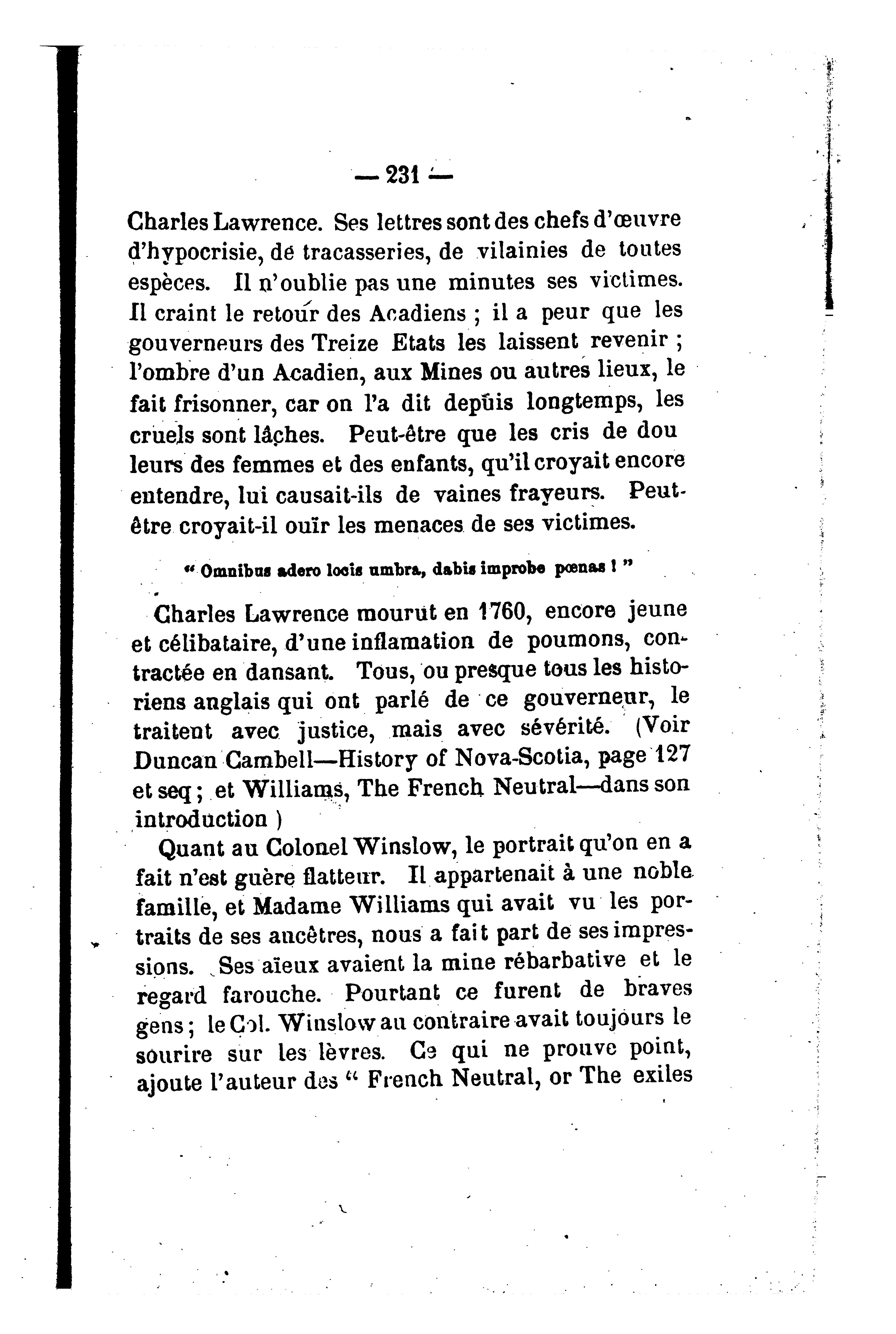 — 231 —

Charles Lawrence. Ses lettres sont des chefs d'œuvre d'hypocrisie, de tracasseries, de vilainies de toutes espèces. Il n'oublie pas une minutes ses victimes. Il craint le retour des Acadiens ; il a peur que les gouverneurs des Treize Etats les laissent revenir ; l'ombre d'un Acadien, aux Mines ou autres lieux, le fait frisonner, car on l'a dit depuis longtemps, les cruels sont lâches. Peut-être que les cris de dou leurs des femmes et des enfants, qu'il croyait encore entendre, lui causait-ils de vaines frayeurs. Peut-être croyait-il ouïr les menaces de ses victimes.

" Omnibus adero locis umbra, dabis improbe pœnas ! "

Charles Lawrence mourut en 1760, encore jeune et célibataire, d'une inflamation de poumons, contractée en dansant. Tous, ou presque tous les historiens anglais qui ont parlé de ce gouverneur, le traitent avec justice, mais avec sévérité. (Voir Duncan Cambell—History of Nova-Scotia, page 127 et seq ; et Williams, The French Neutral—dans son introduction )

Quant au Colonel Winslow, le portrait qu'on en a fait n'est guère flatteur. Il appartenait à une noble famille, et Madame Williams qui avait vu les portraits de ses ancêtres, nous a fait part de ses impressions. Ses aïeux avaient la mine rébarbative et le regard farouche. Pourtant ce furent de braves gens ; le Col. Winslow au contraire avait toujours le sourire sur les lèvres. Ce qui ne prouve point, ajoute l'auteur des " French Neutral, or The exiles